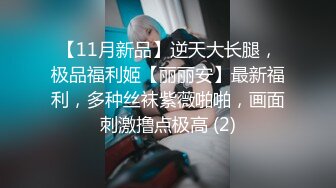 【11月新品】逆天大长腿，极品福利姬【丽丽安】最新福利，多种丝袜紫薇啪啪，画面刺激撸点极高 (2)